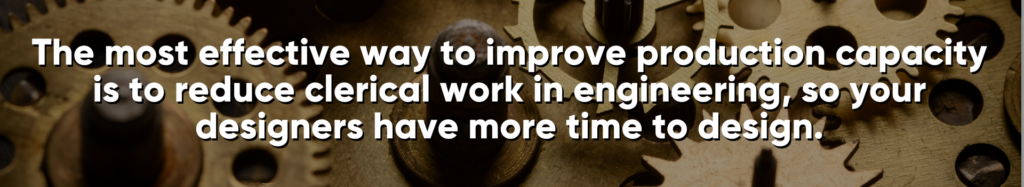 The most effective way to improve production capacity is to reduce clerical work in engineering, so your designers have more time to design.